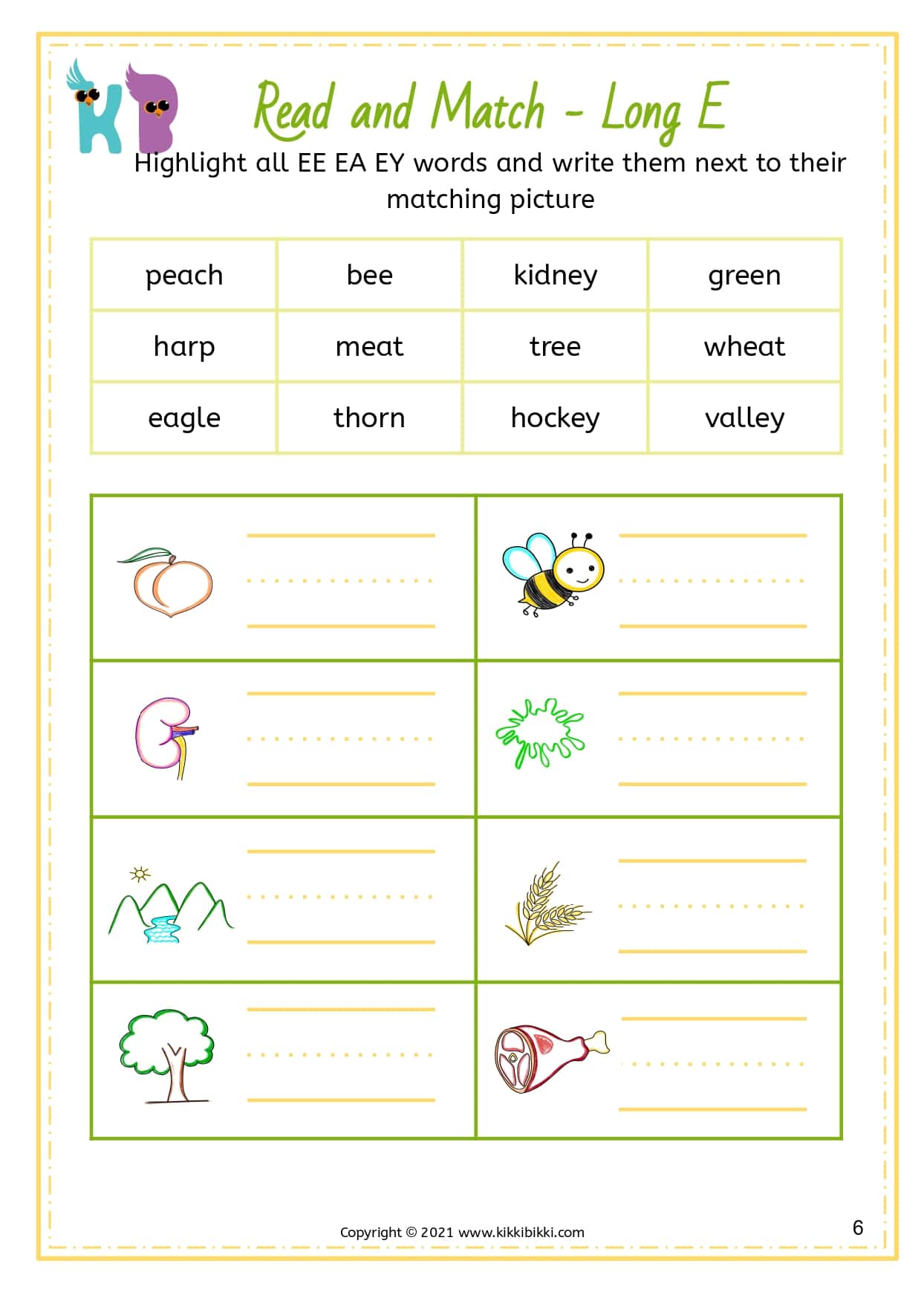 KB

Read and Match - Long E

Highlight all EE EA EY words and write them next to their matching picture

| peach | bee | kidney | green |
|---|---|---|---|
| harp | meat | tree | wheat |
| eagle | thorn | hockey | valley |

Copyright © 2021 www.kikkibikki.com

6